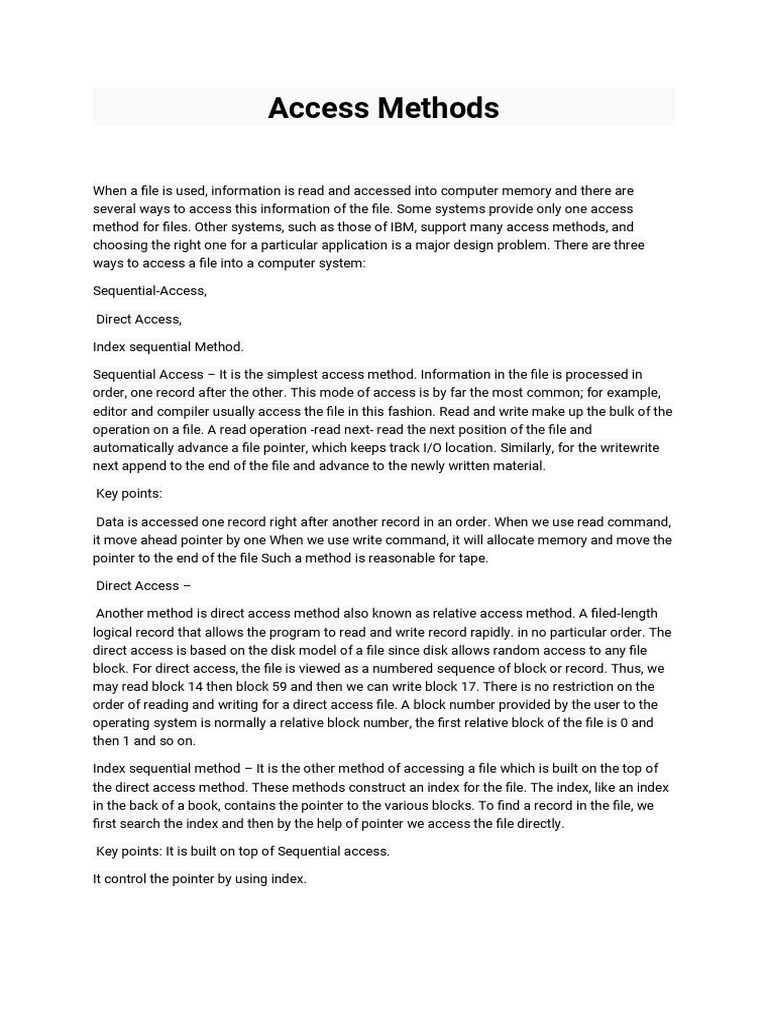 Access Methods

When a file is used, information is read and accessed into computer memory and there are several ways to access this information of the file. Some systems provide only one access method for files. Other systems, such as those of IBM, support many access methods, and choosing the right one for a particular application is a major design problem. There are three ways to access a file into a computer system:

Sequential-Access,

Direct Access,

Index sequential Method.

Sequential Access – It is the simplest access method. Information in the file is processed in order, one record after the other. This mode of access is by far the most common; for example, editor and compiler usually access the file in this fashion. Read and write make up the bulk of the operation on a file. A read operation -read next- read the next position of the file and automatically advance a file pointer, which keeps track I/O location. Similarly, for the writewrite next append to the end of the file and advance to the newly written material.

Key points:

Data is accessed one record right after another record in an order. When we use read command, it move ahead pointer by one When we use write command, it will allocate memory and move the pointer to the end of the file Such a method is reasonable for tape.

Direct Access –

Another method is direct access method also known as relative access method. A filed-length logical record that allows the program to read and write record rapidly. in no particular order. The direct access is based on the disk model of a file since disk allows random access to any file block. For direct access, the file is viewed as a numbered sequence of block or record. Thus, we may read block 14 then block 59 and then we can write block 17. There is no restriction on the order of reading and writing for a direct access file. A block number provided by the user to the operating system is normally a relative block number, the first relative block of the file is 0 and then 1 and so on.

Index sequential method – It is the other method of accessing a file which is built on the top of the direct access method. These methods construct an index for the file. The index, like an index in the back of a book, contains the pointer to the various blocks. To find a record in the file, we first search the index and then by the help of pointer we access the file directly.

Key points: It is built on top of Sequential access.

It control the pointer by using index.